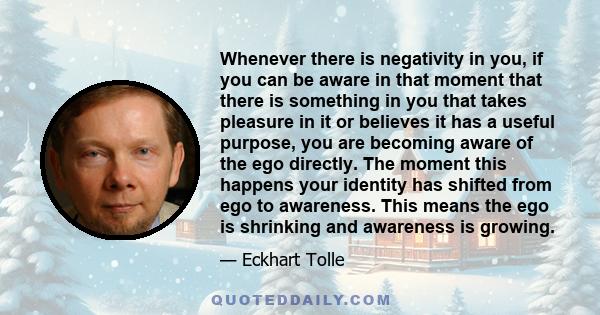 Whenever there is negativity in you, if you can be aware in that moment that there is something in you that takes pleasure in it or believes it has a useful purpose, you are becoming aware of the ego directly. The moment this happens your identity has shifted from ego to awareness. This means the ego is shrinking and awareness is growing.

— Eckhart Tolle

QUOTEDDAILY.COM